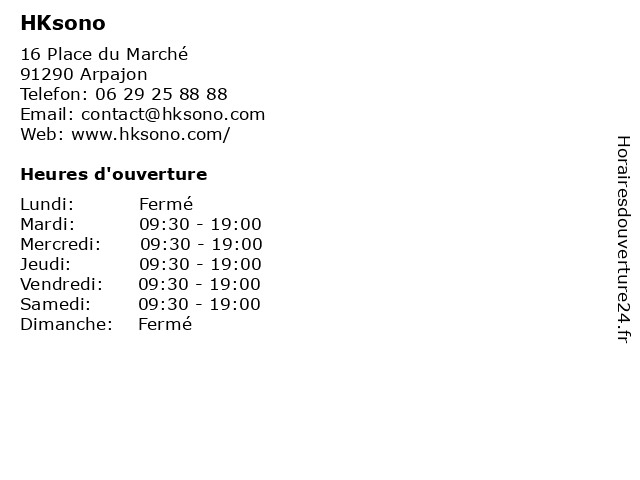 HKsono

16 Place du Marché
91290 Arpajon
Telefon: 06 29 25 88 88
Email: contact@hksono.com
Web: www.hksono.com/

Heures d'ouverture

| Lundi: | Fermé |
|---|---|
| Mardi: | 09:30 - 19:00 |
| Mercredi: | 09:30 - 19:00 |
| Jeudi: | 09:30 - 19:00 |
| Vendredi: | 09:30 - 19:00 |
| Samedi: | 09:30 - 19:00 |
| Dimanche: | Fermé |

Horairesdouverture24.fr